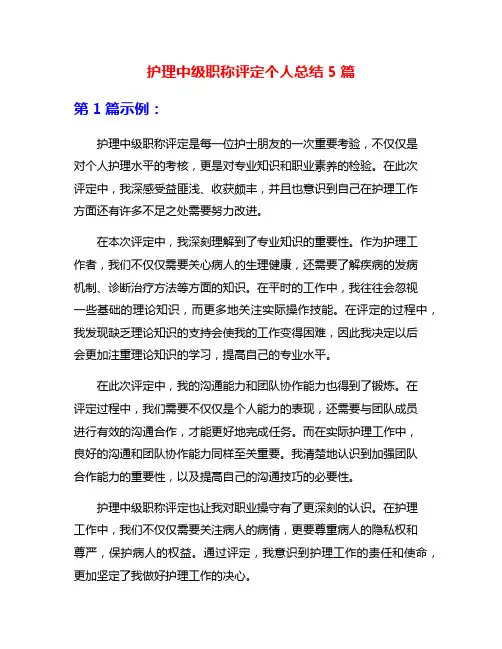 护理中级职称评定个人总结 5 篇

第 1 篇示例：

护理中级职称评定是每一位护士朋友的一次重要考验，不仅仅是对个人护理水平的考核，更是对专业知识和职业素养的检验。在此次评定中，我深感受益匪浅、收获颇丰，并且也意识到自己在护理工作方面还有许多不足之处需要努力改进。

在本次评定中，我深刻理解到了专业知识的重要性。作为护理工作者，我们不仅仅需要关心病人的生理健康，还需要了解疾病的发病机制、诊断治疗方法等方面的知识。在平时的工作中，我往往会忽视一些基础的理论知识，而更多地关注实际操作技能。在评定的过程中，我发现缺乏理论知识的支持会使我的工作变得困难，因此我决定以后会更加注重理论知识的学习，提高自己的专业水平。

在此次评定中，我的沟通能力和团队协作能力也得到了锻炼。在评定过程中，我们需要不仅仅是个人能力的表现，还需要与团队成员进行有效的沟通合作，才能更好地完成任务。而在实际护理工作中，良好的沟通和团队协作能力同样至关重要。我清楚地认识到加强团队合作能力的重要性，以及提高自己的沟通技巧的必要性。

护理中级职称评定也让我对职业操守有了更深刻的认识。在护理工作中，我们不仅仅需要关注病人的病情，更要尊重病人的隐私权和尊严，保护病人的权益。通过评定，我意识到护理工作的责任和使命，更加坚定了我做好护理工作的决心。